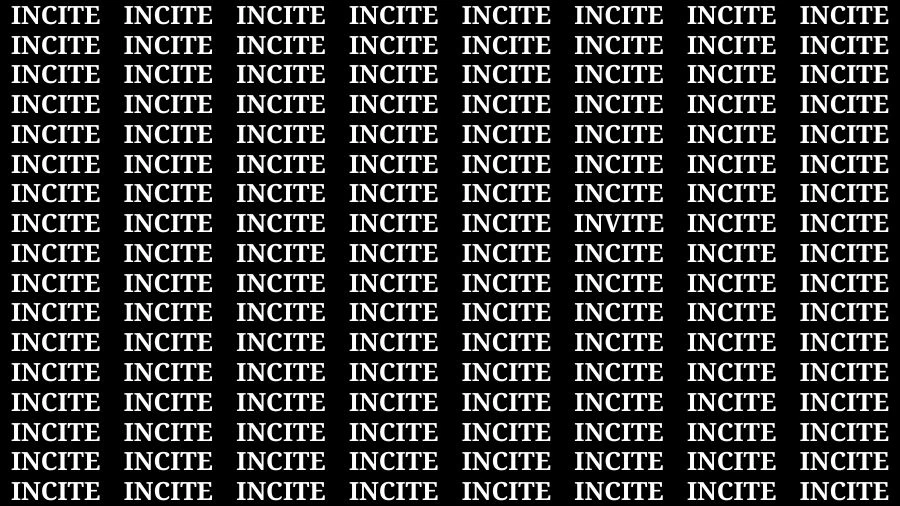 INCITE INCITE INCITE INCITE INCITE INCITE INCITE INCITE
INCITE INCITE INCITE INCITE INCITE INCITE INCITE INCITE
INCITE INCITE INCITE INCITE INCITE INCITE INCITE INCITE
INCITE INCITE INCITE INCITE INCITE INCITE INCITE INCITE
INCITE INCITE INCITE INCITE INCITE INCITE INCITE INCITE
INCITE INCITE INCITE INCITE INCITE INCITE INCITE INCITE
INCITE INCITE INCITE INCITE INCITE INCITE INCITE INCITE
INCITE INCITE INCITE INCITE INCITE INVITE INCITE INCITE
INCITE INCITE INCITE INCITE INCITE INCITE INCITE INCITE
INCITE INCITE INCITE INCITE INCITE INCITE INCITE INCITE
INCITE INCITE INCITE INCITE INCITE INCITE INCITE INCITE
INCITE INCITE INCITE INCITE INCITE INCITE INCITE INCITE
INCITE INCITE INCITE INCITE INCITE INCITE INCITE INCITE
INCITE INCITE INCITE INCITE INCITE INCITE INCITE INCITE
INCITE INCITE INCITE INCITE INCITE INCITE INCITE INCITE
INCITE INCITE INCITE INCITE INCITE INCITE INCITE INCITE
INCITE INCITE INCITE INCITE INCITE INCITE INCITE INCITE